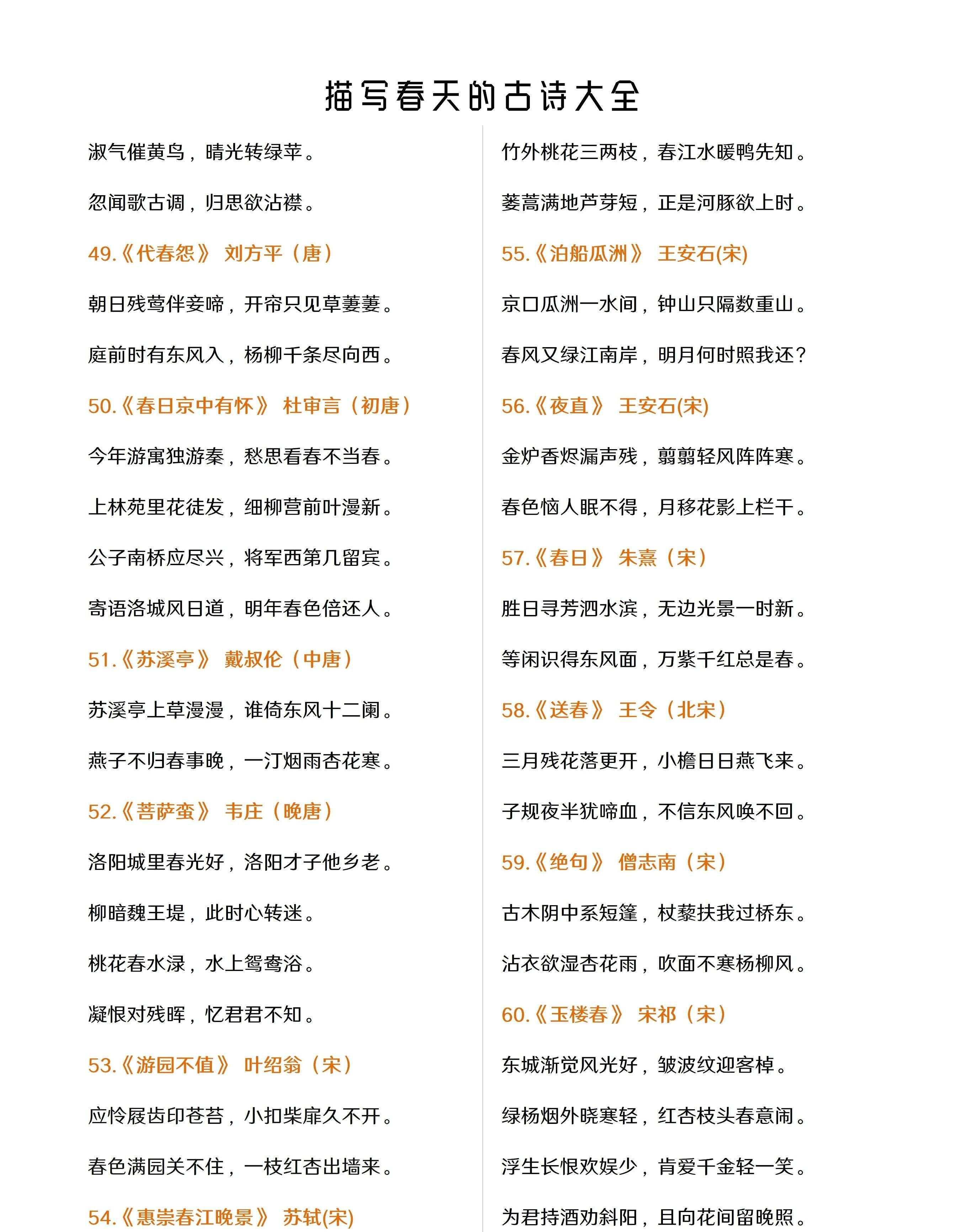 描写春天的古诗大全

淑气催黄鸟，晴光转绿苹。

忽闻歌古调，归思欲沾襟。

49.《代春怨》 刘方平（唐）

朝日残莺伴妾啼，开帘只见草萋萋。

庭前时有东风入，杨柳千条尽向西。

50.《春日京中有怀》 杜审言（初唐）

今年游寓独游秦，愁思看春不当春。

上林苑里花徒发，细柳营前叶漫新。

公子南桥应尽兴，将军西第几留宾。

寄语洛城风日道，明年春色倍还人。

51.《苏溪亭》 戴叔伦（中唐）

苏溪亭上草漫漫，谁倚东风十二阑。

燕子不归春事晚，一汀烟雨杏花寒。

52.《菩萨蛮》 韦庄（晚唐）

洛阳城里春光好，洛阳才子他乡老。

柳暗魏王堤，此时心转迷。

桃花春水渌，水上鸳鸯浴。

凝恨对残晖，忆君君不知。

53.《游园不值》 叶绍翁（宋）

应怜屐齿印苍苔，小扣柴扉久不开。

春色满园关不住，一枝红杏出墙来。

54.《惠崇春江晚景》 苏轼(宋)

竹外桃花三两枝，春江水暖鸭先知。

蒌蒿满地芦芽短，正是河豚欲上时。

55.《泊船瓜洲》 王安石(宋)

京口瓜洲一水间，钟山只隔数重山。

春风又绿江南岸，明月何时照我还？

56.《夜直》 王安石(宋)

金炉香烬漏声残，翦翦轻风阵阵寒。

春色恼人眠不得，月移花影上栏干。

57.《春日》 朱熹（宋）

胜日寻芳泗水滨，无边光景一时新。

等闲识得东风面，万紫千红总是春。

58.《送春》 王令（北宋）

三月残花落更开，小檐日日燕飞来。

子规夜半犹啼血，不信东风唤不回。

59.《绝句》 僧志南（宋）

古木阴中系短篷，杖藜扶我过桥东。

沾衣欲湿杏花雨，吹面不寒杨柳风。

60.《玉楼春》 宋祁（宋）

东城渐觉风光好，皱波纹迎客棹。

绿杨烟外晓寒轻，红杏枝头春意闹。

浮生长恨欢娱少，肯爱千金轻一笑。

为君持酒劝斜阳，且向花间留晚照。